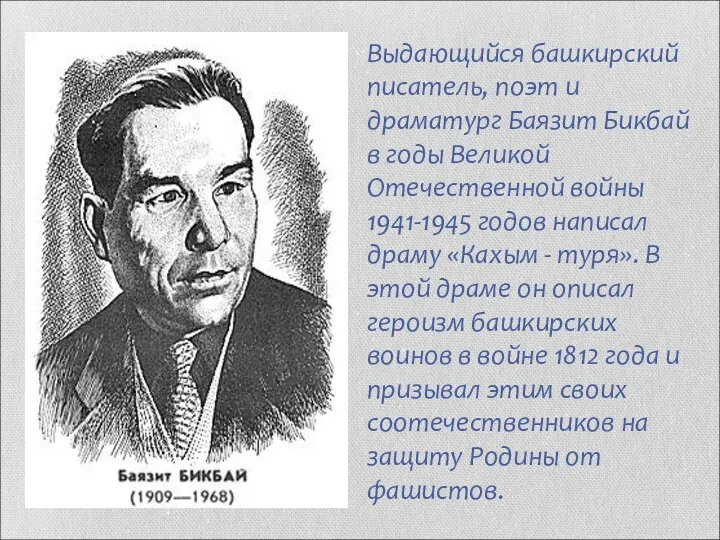 Баязит БИКБАЙ
(1909—1968)

Выдающийся башкирский писатель, поэт и драматург Баязит Бикбай в годы Великой Отечественной войны 1941-1945 годов написал драму «Кахым - туря». В этой драме он описал героизм башкирских воинов в войне 1812 года и призывал этим своих соотечественников на защиту Родины от фашистов.